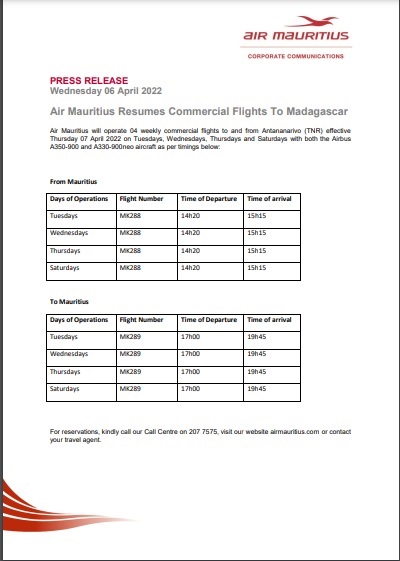 air mauritius

CORPORATE COMMUNICATIONS

PRESS RELEASE
Wednesday 06 April 2022

Air Mauritius Resumes Commercial Flights To Madagascar

Air Mauritius will operate 04 weekly commercial flights to and from Antananarivo (TNR) effective Thursday 07 April 2022 on Tuesdays, Wednesdays, Thursdays and Saturdays with both the Airbus A350-900 and A330-900neo aircraft as per timings below:

From Mauritius

| Days of Operations | Flight Number | Time of Departure | Time of arrival |
|---|---|---|---|
| Tuesdays | MK288 | 14h20 | 15h15 |
| Wednesdays | MK288 | 14h20 | 15h15 |
| Thursdays | MK288 | 14h20 | 15h15 |
| Saturdays | MK288 | 14h20 | 15h15 |

To Mauritius

| Days of Operations | Flight Number | Time of Departure | Time of arrival |
|---|---|---|---|
| Tuesdays | MK289 | 17h00 | 19h45 |
| Wednesdays | MK289 | 17h00 | 19h45 |
| Thursdays | MK289 | 17h00 | 19h45 |
| Saturdays | MK289 | 17h00 | 19h45 |

For reservations, kindly call our Call Centre on 207 7575, visit our website airmauritius.com or contact your travel agent.